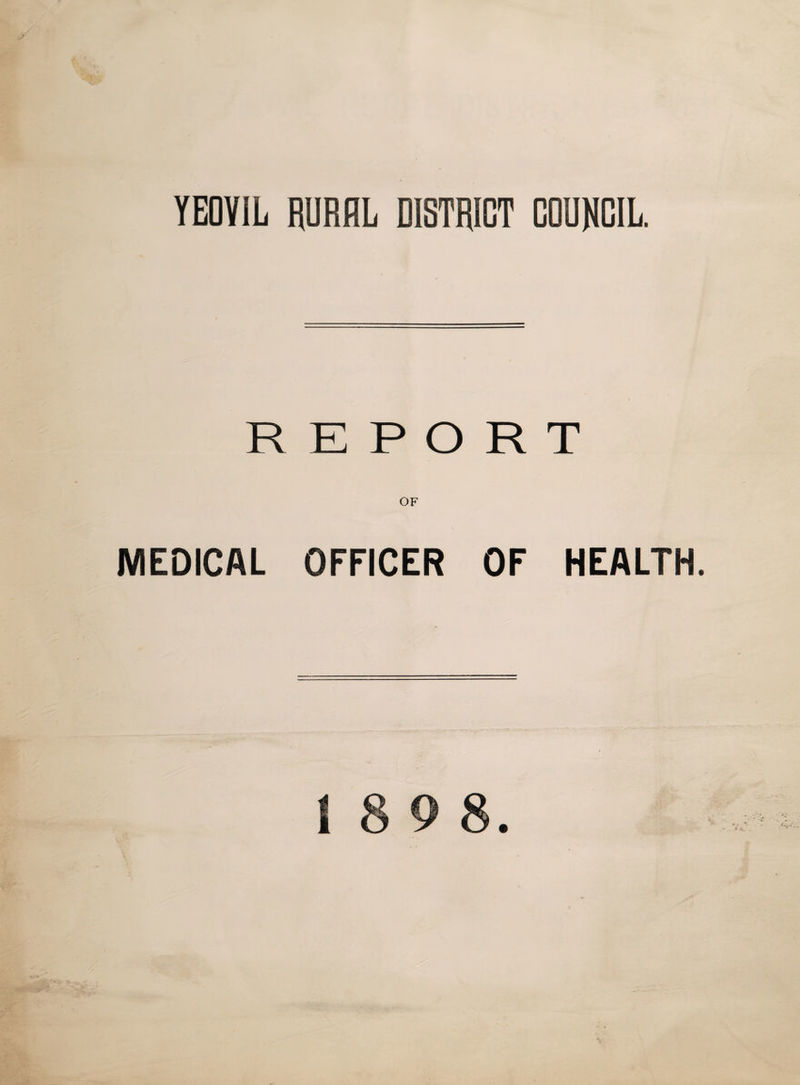 YEOVIL RURAL DISTRICT COUNCIL.

REPORT

OF

MEDICAL OFFICER OF HEALTH.

1898.